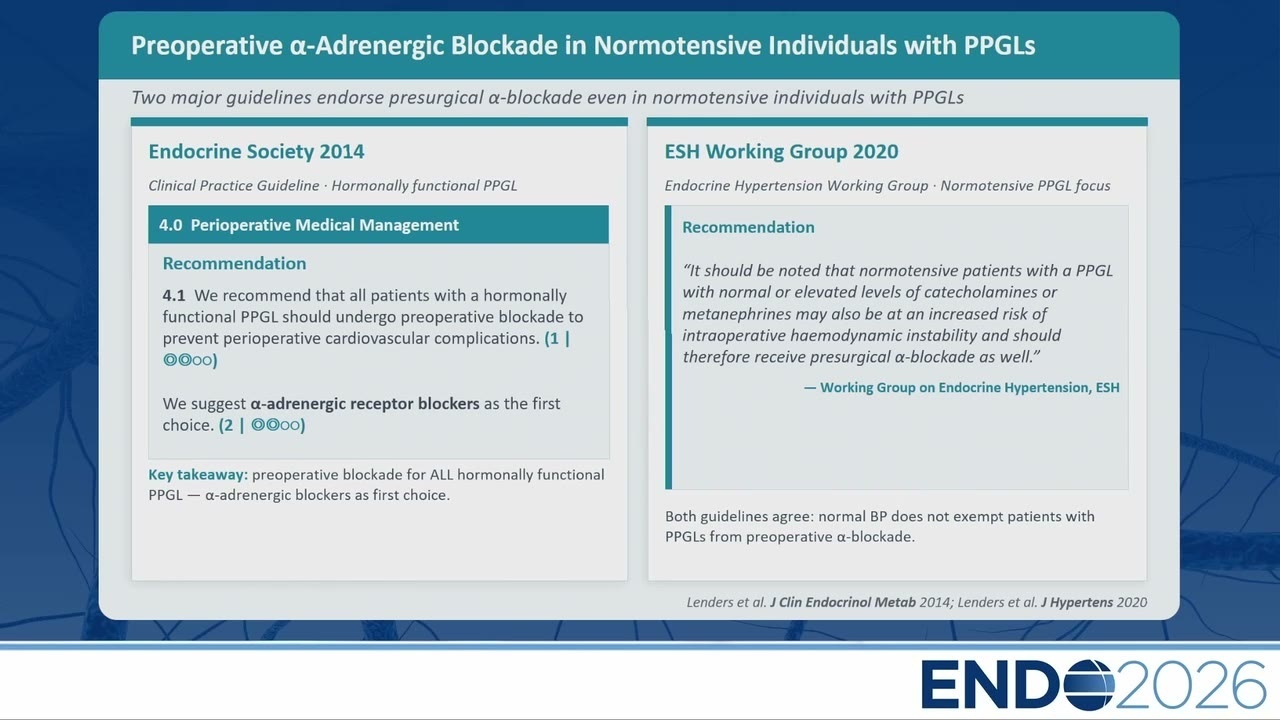 Preoperative α-Adrenergic Blockade in Normotensive Individuals with PPGLs

Two major guidelines endorse presurgical α-blockade even in normotensive individuals with PPGLs

Endocrine Society 2014

Clinical Practice Guideline · Hormonally functional PPGL

4.0 Perioperative Medical Management

Recommendation

4.1 We recommend that all patients with a hormonally functional PPGL should undergo preoperative blockade to prevent perioperative cardiovascular complications. (1 | ◎◎○○)

We suggest α-adrenergic receptor blockers as the first choice. (2 | ◎◎○○)

Key takeaway: preoperative blockade for ALL hormonally functional PPGL — α-adrenergic blockers as first choice.

ESH Working Group 2020

Endocrine Hypertension Working Group · Normotensive PPGL focus

Recommendation

"It should be noted that normotensive patients with a PPGL with normal or elevated levels of catecholamines or metanephrines may also be at an increased risk of intraoperative haemodynamic instability and should therefore receive presurgical α-blockade as well."

— Working Group on Endocrine Hypertension, ESH

Both guidelines agree: normal BP does not exempt patients with PPGLs from preoperative α-blockade.

Lenders et al. J Clin Endocrinol Metab 2014; Lenders et al. J Hypertens 2020

ENDO2026